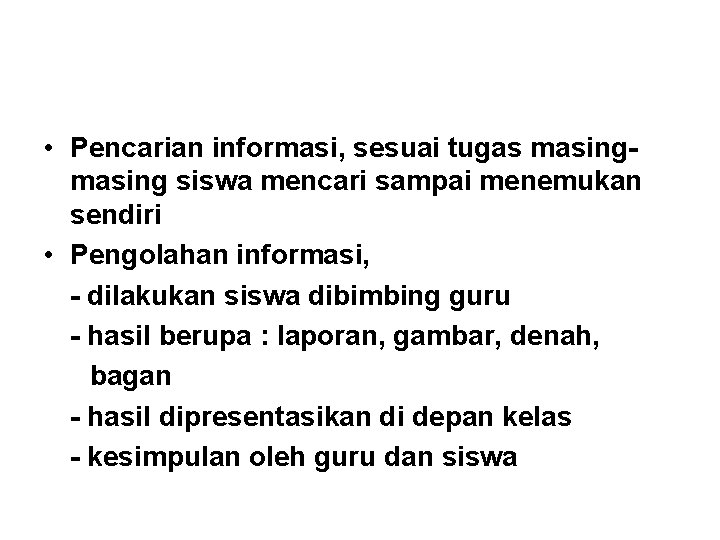 • Pencarian informasi, sesuai tugas masing-masing siswa mencari sampai menemukan sendiri

• Pengolahan informasi,

- dilakukan siswa dibimbing guru

- hasil berupa : laporan, gambar, denah, bagan

- hasil dipresentasikan di depan kelas

- kesimpulan oleh guru dan siswa